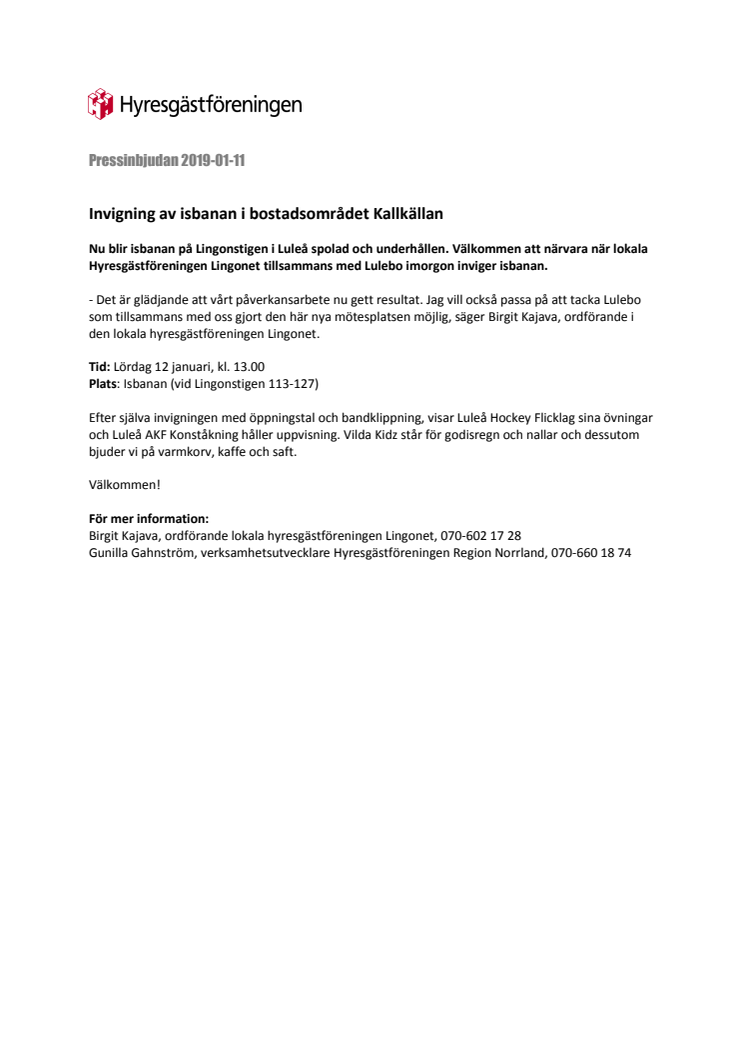 Hyresgästföreningen

Pressinbjudan 2019-01-11

Invigning av isbanan i bostadsområdet Kallkällan

Nu blir isbanan på Lingonstigen i Luleå spolad och underhållen. Välkommen att närvara när lokala Hyresgästföreningen Lingonet tillsammans med Lulebo imorgon inviger isbanan.

- Det är glädjande att vårt påverkansarbete nu gett resultat. Jag vill också passa på att tacka Lulebo som tillsammans med oss gjort den här nya mötesplatsen möjlig, säger Birgit Kajava, ordförande i den lokala hyresgästföreningen Lingonet.

Tid: Lördag 12 januari, kl. 13.00
Plats: Isbanan (vid Lingonstigen 113-127)

Efter själva invigningen med öppningstal och bandklippning, visar Luleå Hockey Flicklag sina övningar och Luleå AKF Konståkning håller uppvisning. Vilda Kidz står för godisregn och nallar och dessutom bjuder vi på varmkorv, kaffe och saft.

Välkommen!

För mer information:
Birgit Kajava, ordförande lokala hyresgästföreningen Lingonet, 070-602 17 28
Gunilla Gahnström, verksamhetsutvecklare Hyresgästföreningen Region Norrland, 070-660 18 74